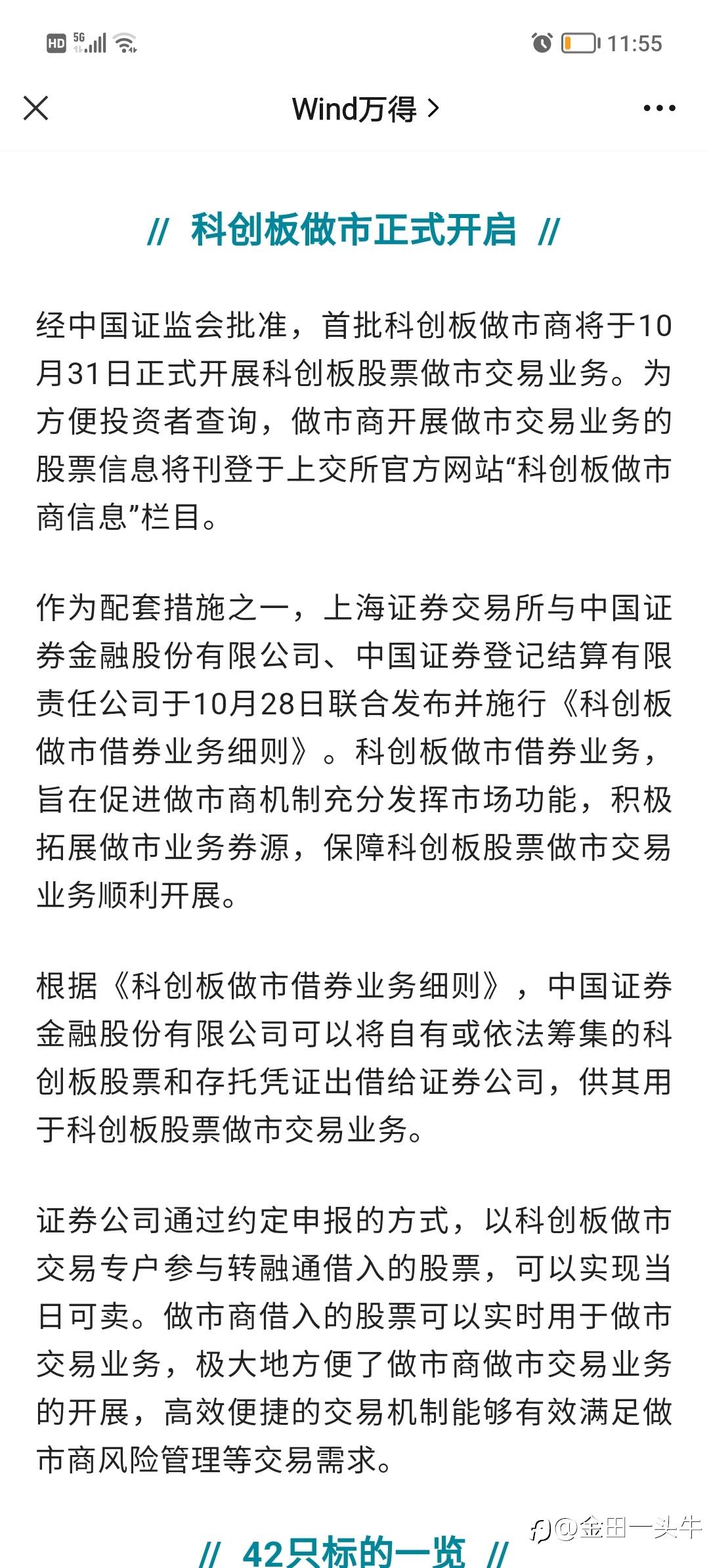 HD 5G 11:55

Wind万得 >

// 科创板做市正式开启 //

经中国证监会批准，首批科创板做市商将于10月31日正式开展科创板股票做市交易业务。为方便投资者查询，做市商开展做市交易业务的股票信息将刊登于上交所官方网站“科创板做市商信息”栏目。

作为配套措施之一，上海证券交易所与中国证券金融股份有限公司、中国证券登记结算有限责任公司于10月28日联合发布并施行《科创板做市借券业务细则》。科创板做市借券业务，旨在促进做市商机制充分发挥市场功能，积极拓展做市业务券源，保障科创板股票做市交易业务顺利开展。

根据《科创板做市借券业务细则》，中国证券金融股份有限公司可以将自有或依法筹集的科创板股票和存托凭证出借给证券公司，供其用于科创板股票做市交易业务。

证券公司通过约定申报的方式，以科创板做市交易专户参与转融通借入的股票，可以实现当日可卖。做市商借入的股票可以实时用于做市交易业务，极大地方便了做市商做市交易业务的开展，高效便捷的交易机制能够有效满足做市商风险管理等交易需求。

// 42只标的一览 //

@金田一头牛